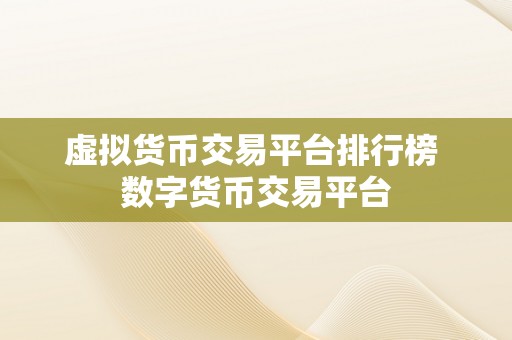 虚拟货币交易平台排行榜
数字货币交易平台